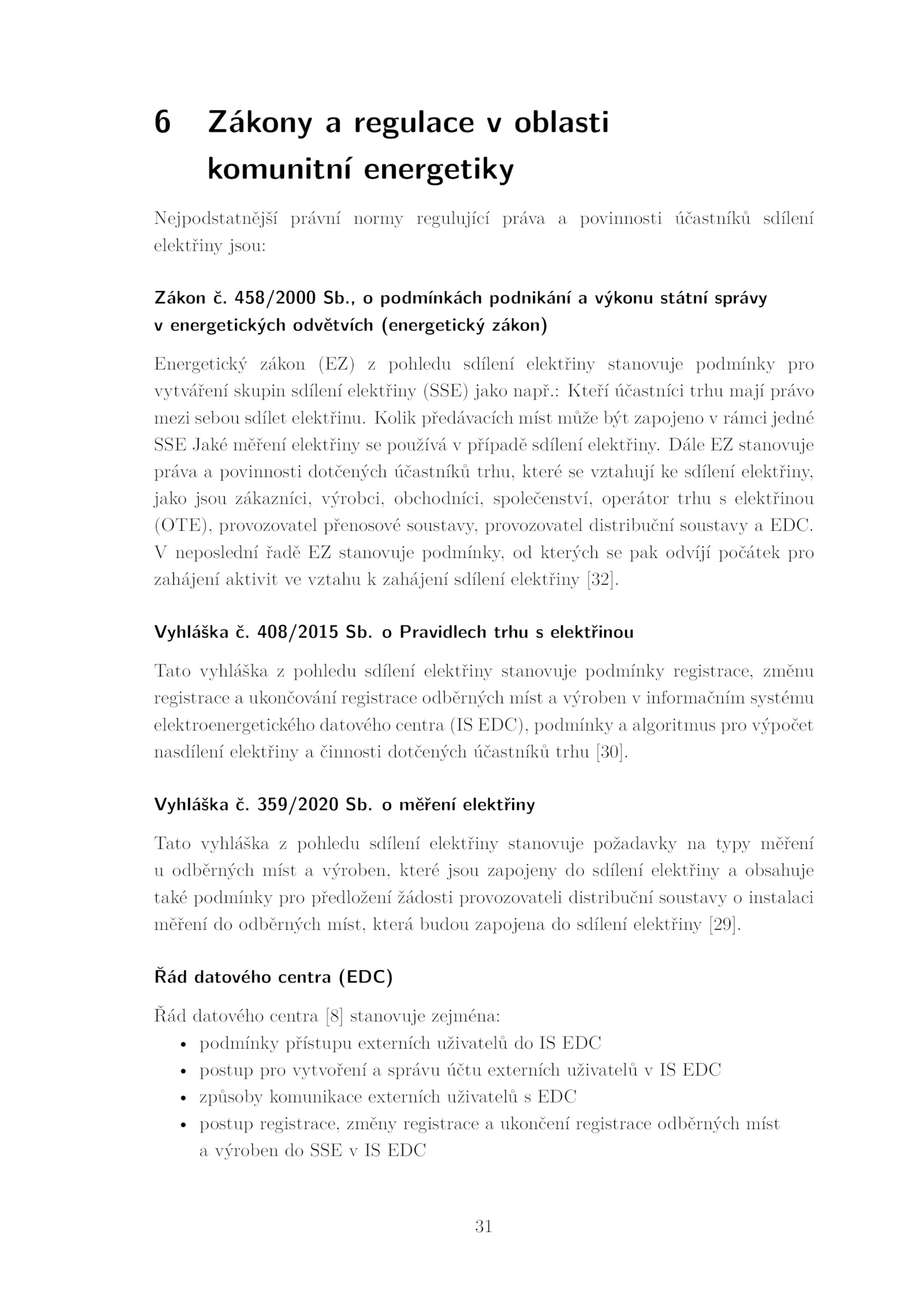 6 Zákony a regulace v oblasti komunitní energetiky

Nejpodstatnější právní normy regulující práva a povinnosti účastníků sdílení elektřiny jsou:

Zákon č. 458/2000 Sb., o podmínkách podnikání a výkonu státní správy v energetických odvětvích (energetický zákon)

Energetický zákon (EZ) z pohledu sdílení elektřiny stanovuje podmínky pro vytváření skupin sdílení elektřiny (SSE) jako např.: Kteří účastníci trhu mají právo mezi sebou sdílet elektřinu. Kolik předávacích míst může být zapojeno v rámci jedné SSE Jaké měření elektřiny se používá v případě sdílení elektřiny. Dále EZ stanovuje práva a povinnosti dotčených účastníků trhu, které se vztahují ke sdílení elektřiny, jako jsou zákazníci, výrobci, obchodníci, společenství, operátor trhu s elektřinou (OTE), provozovatel přenosové soustavy, provozovatel distribuční soustavy a EDC. V neposlední řadě EZ stanovuje podmínky, od kterých se pak odvíjí počátek pro zahájení aktivit ve vztahu k zahájení sdílení elektřiny [32].

Vyhláška č. 408/2015 Sb. o Pravidlech trhu s elektřinou

Tato vyhláška z pohledu sdílení elektřiny stanovuje podmínky registrace, změnu registrace a ukončování registrace odběrných míst a výroben v informačním systému elektroenergetického datového centra (IS EDC), podmínky a algoritmus pro výpočet nasdílení elektřiny a činnosti dotčených účastníků trhu [30].

Vyhláška č. 359/2020 Sb. o měření elektřiny

Tato vyhláška z pohledu sdílení elektřiny stanovuje požadavky na typy měření u odběrných míst a výroben, které jsou zapojeny do sdílení elektřiny a obsahuje také podmínky pro předložení žádosti provozovateli distribuční soustavy o instalaci měření do odběrných míst, která budou zapojena do sdílení elektřiny [29].

Řád datového centra (EDC)

Řád datového centra [8] stanovuje zejména:
• podmínky přístupu externích uživatelů do IS EDC
• postup pro vytvoření a správu účtu externích uživatelů v IS EDC
• způsoby komunikace externích uživatelů s EDC
• postup registrace, změny registrace a ukončení registrace odběrných míst a výroben do SSE v IS EDC

31